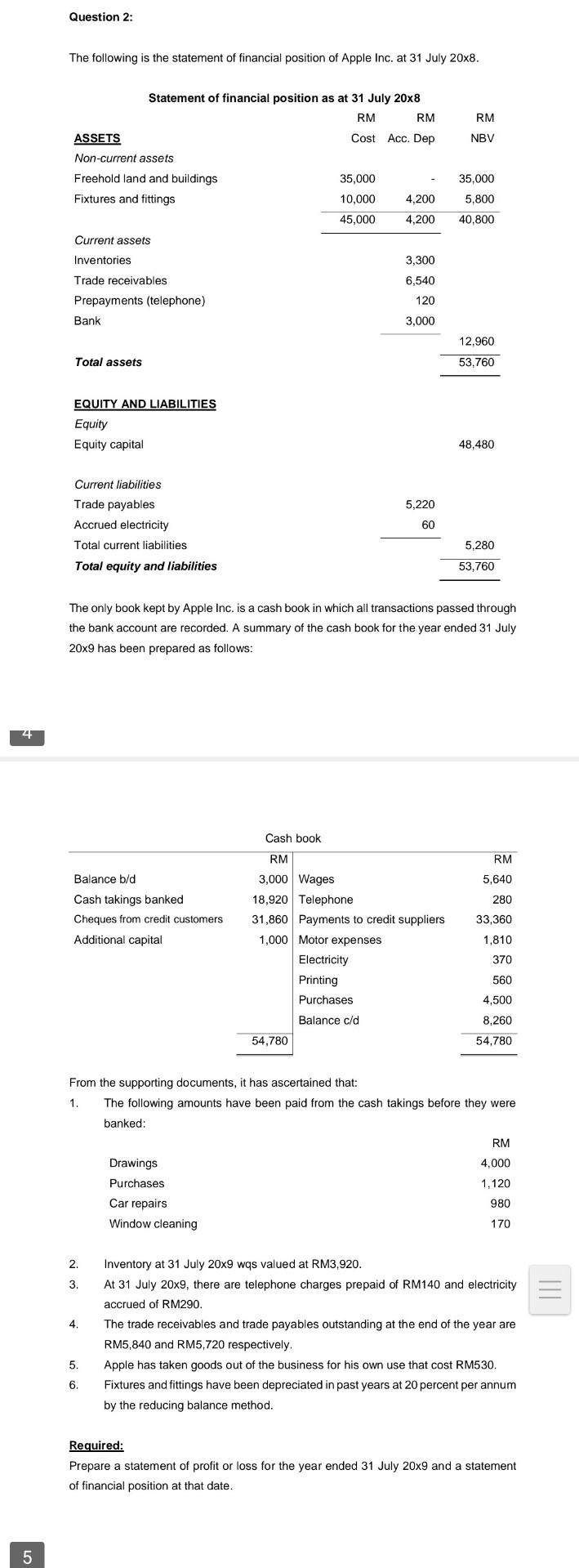 Question 2:

The following is the statement of financial position of Apple Inc. at 31 July 20x8.

Statement of financial position as at 31 July 20x8

| | RM | RM | RM |
|---|---|---|---|
| ASSETS | Cost | Acc. Dep | NBV |
| Non-current assets | | | |
| Freehold land and buildings | 35,000 | - | 35,000 |
| Fixtures and fittings | 10,000 | 4,200 | 5,800 |
| | 45,000 | 4,200 | 40,800 |
| Current assets | | | |
| Inventories | | 3,300 | |
| Trade receivables | | 6,540 | |
| Prepayments (telephone) | | 120 | |
| Bank | | 3,000 | |
| | | | 12,960 |
| Total assets | | | 53,760 |
| EQUITY AND LIABILITIES | | | |
| Equity | | | |
| Equity capital | | | 48,480 |
| Current liabilities | | | |
| Trade payables | | 5,220 | |
| Accrued electricity | | 60 | |
| Total current liabilities | | | 5,280 |
| Total equity and liabilities | | | 53,760 |

The only book kept by Apple Inc. is a cash book in which all transactions passed through the bank account are recorded. A summary of the cash book for the year ended 31 July 20x9 has been prepared as follows:

4

Cash book

| | RM | | RM |
|---|---|---|---|
| Balance b/d | 3,000 | Wages | 5,640 |
| Cash takings banked | 18,920 | Telephone | 280 |
| Cheques from credit customers | 31,860 | Payments to credit suppliers | 33,360 |
| Additional capital | 1,000 | Motor expenses | 1,810 |
| | | Electricity | 370 |
| | | Printing | 560 |
| | | Purchases | 4,500 |
| | | Balance c/d | 8,260 |
| | 54,780 | | 54,780 |

From the supporting documents, it has ascertained that:

1. The following amounts have been paid from the cash takings before they were banked:

| | RM |
|---|---|
| Drawings | 4,000 |
| Purchases | 1,120 |
| Car repairs | 980 |
| Window cleaning | 170 |

2. Inventory at 31 July 20x9 wqs valued at RM3,920.
3. At 31 July 20x9, there are telephone charges prepaid of RM140 and electricity accrued of RM290.
4. The trade receivables and trade payables outstanding at the end of the year are RM5,840 and RM5,720 respectively.
5. Apple has taken goods out of the business for his own use that cost RM530.
6. Fixtures and fittings have been depreciated in past years at 20 percent per annum by the reducing balance method.

Required:
Prepare a statement of profit or loss for the year ended 31 July 20x9 and a statement of financial position at that date.

5